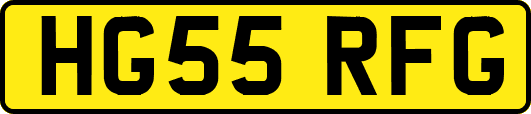 HG55 RFG